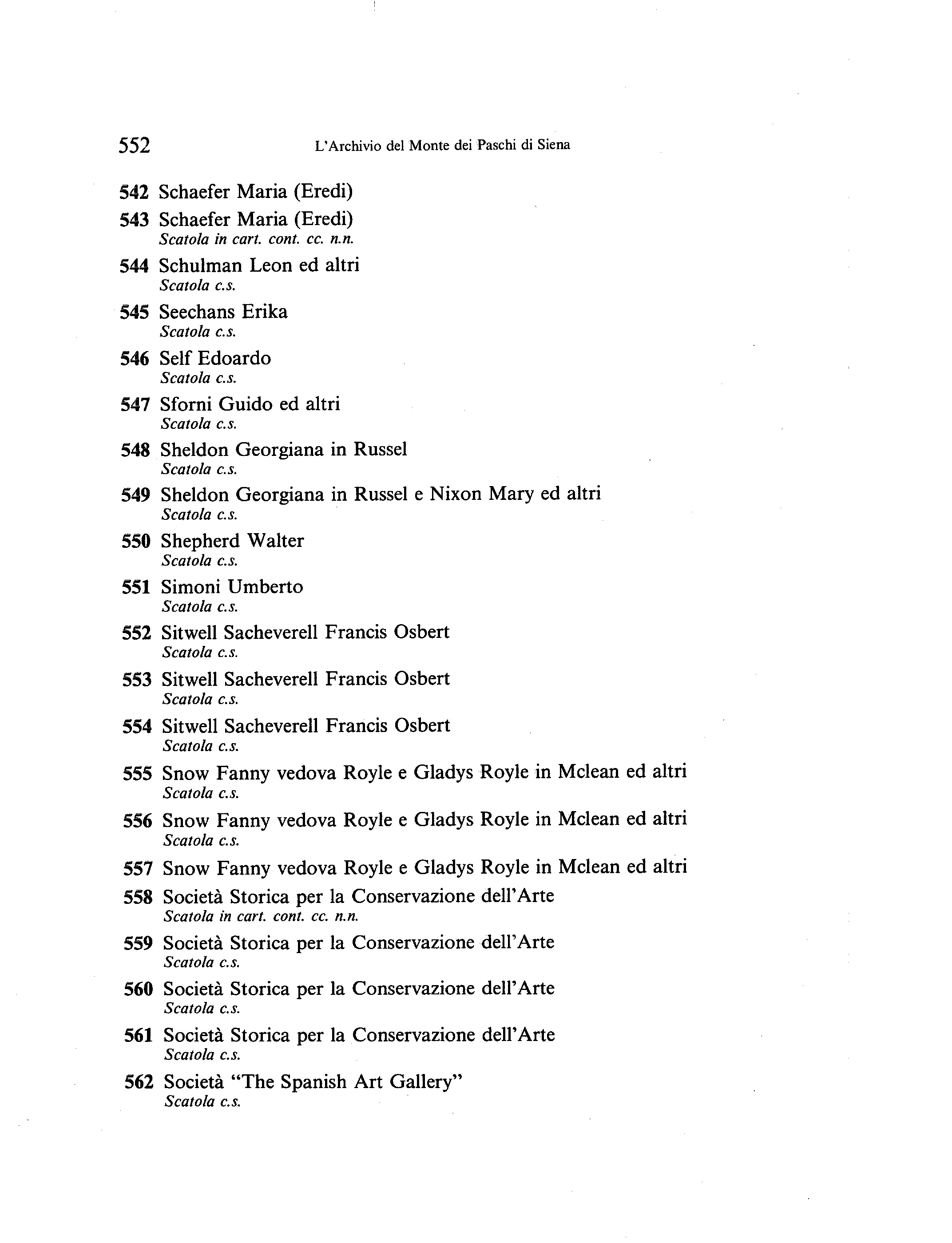 552 L'Archivio del Monte dei Paschi di Siena

542 Schaefer Maria (Eredi)

543 Schaefer Maria (Eredi)
Scatola in cart. cont. cc. n.n.

544 Schulman Leon ed altri
Scatola c.s.

545 Seechans Erika
Scatola c.s.

546 Self Edoardo
Scatola c.s.

547 Sforni Guido ed altri
Scatola c.s.

548 Sheldon Georgiana in Russel
Scatola c.s.

549 Sheldon Georgiana in Russel e Nixon Mary ed altri
Scatola c.s.

550 Shepherd Walter
Scatola c.s.

551 Simoni Umberto
Scatola c.s.

552 Sitwell Sacheverell Francis Osbert
Scatola c.s.

553 Sitwell Sacheverell Francis Osbert
Scatola c.s.

554 Sitwell Sacheverell Francis Osbert
Scatola c.s.

555 Snow Fanny vedova Royle e Gladys Royle in Mclean ed altri
Scatola c.s.

556 Snow Fanny vedova Royle e Gladys Royle in Mclean ed altri
Scatola c.s.

557 Snow Fanny vedova Royle e Gladys Royle in Mclean ed altri

558 Società Storica per la Conservazione dell'Arte
Scatola in cart. cont. cc. n.n.

559 Società Storica per la Conservazione dell'Arte
Scatola c.s.

560 Società Storica per la Conservazione dell'Arte
Scatola c.s.

561 Società Storica per la Conservazione dell'Arte
Scatola c.s.

562 Società "The Spanish Art Gallery"
Scatola c.s.